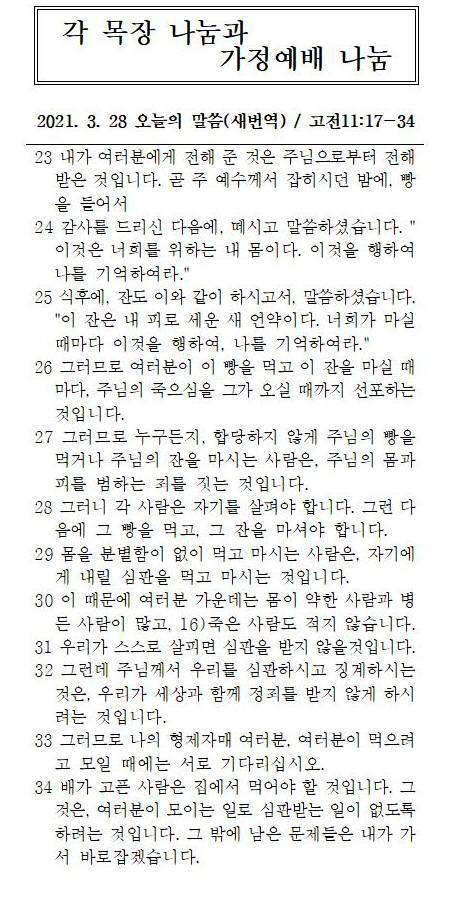 각 목장 나눔과
가정예배 나눔

2021. 3. 28 오늘의 말씀(새번역) / 고전11:17-34

23 내가 여러분에게 전해 준 것은 주님으로부터 전해 받은 것입니다. 곧 주 예수께서 잡히시던 밤에, 빵을 들어서

24 감사를 드리신 다음에, 떼시고 말씀하셨습니다. "이것은 너희를 위하는 내 몸이다. 이것을 행하여 나를 기억하여라."

25 식후에, 잔도 이와 같이 하시고서, 말씀하셨습니다. "이 잔은 내 피로 세운 새 언약이다. 너희가 마실 때마다 이것을 행하여, 나를 기억하여라."

26 그러므로 여러분이 이 빵을 먹고 이 잔을 마실 때마다, 주님의 죽으심을 그가 오실 때까지 선포하는 것입니다.

27 그러므로 누구든지, 합당하지 않게 주님의 빵을 먹거나 주님의 잔을 마시는 사람은, 주님의 몸과 피를 범하는 죄를 짓는 것입니다.

28 그러니 각 사람은 자기를 살펴야 합니다. 그런 다음에 그 빵을 먹고, 그 잔을 마셔야 합니다.

29 몸을 분별함이 없이 먹고 마시는 사람은, 자기에게 내릴 심판을 먹고 마시는 것입니다.

30 이 때문에 여러분 가운데는 몸이 약한 사람과 병든 사람이 많고, 16)죽은 사람도 적지 않습니다.

31 우리가 스스로 살피면 심판을 받지 않을것입니다.

32 그런데 주님께서 우리를 심판하시고 징계하시는 것은, 우리가 세상과 함께 정죄를 받지 않게 하시려는 것입니다.

33 그러므로 나의 형제자매 여러분, 여러분이 먹으려고 모일 때에는 서로 기다리십시오.

34 배가 고픈 사람은 집에서 먹어야 할 것입니다. 그것은, 여러분이 모이는 일로 심판받는 일이 없도록 하려는 것입니다. 그 밖에 남은 문제들은 내가 가서 바로잡겠습니다.